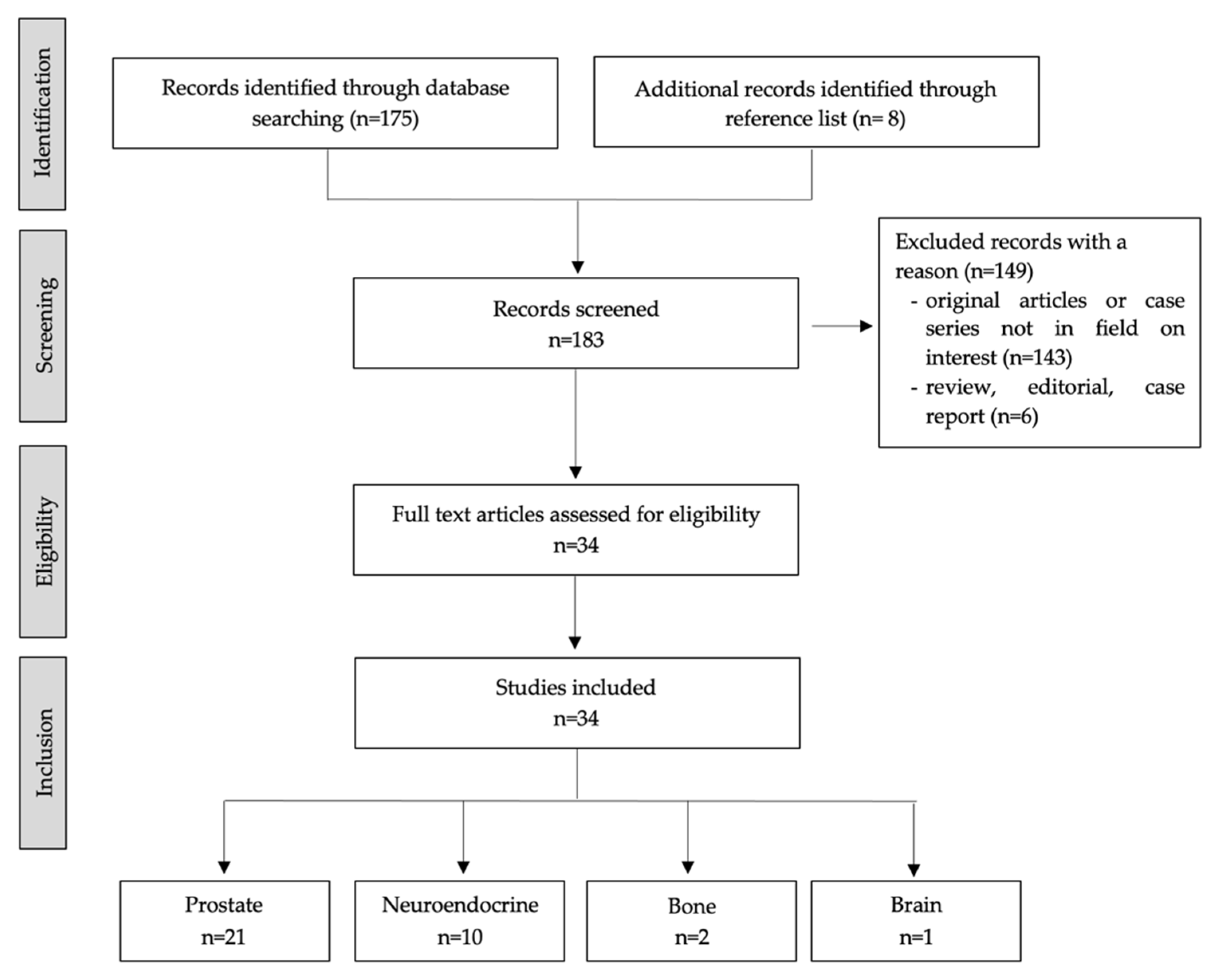 Identification

Records identified through database searching (n=175)

Additional records identified through reference list (n= 8)

Screening

Records screened
n=183

Excluded records with a reason (n=149)
- original articles or case series not in field on interest (n=143)
- review, editorial, case report (n=6)

Eligibility

Full text articles assessed for eligibility
n=34

Inclusion

Studies included
n=34

Prostate
n=21

Neuroendocrine
n=10

Bone
n=2

Brain
n=1